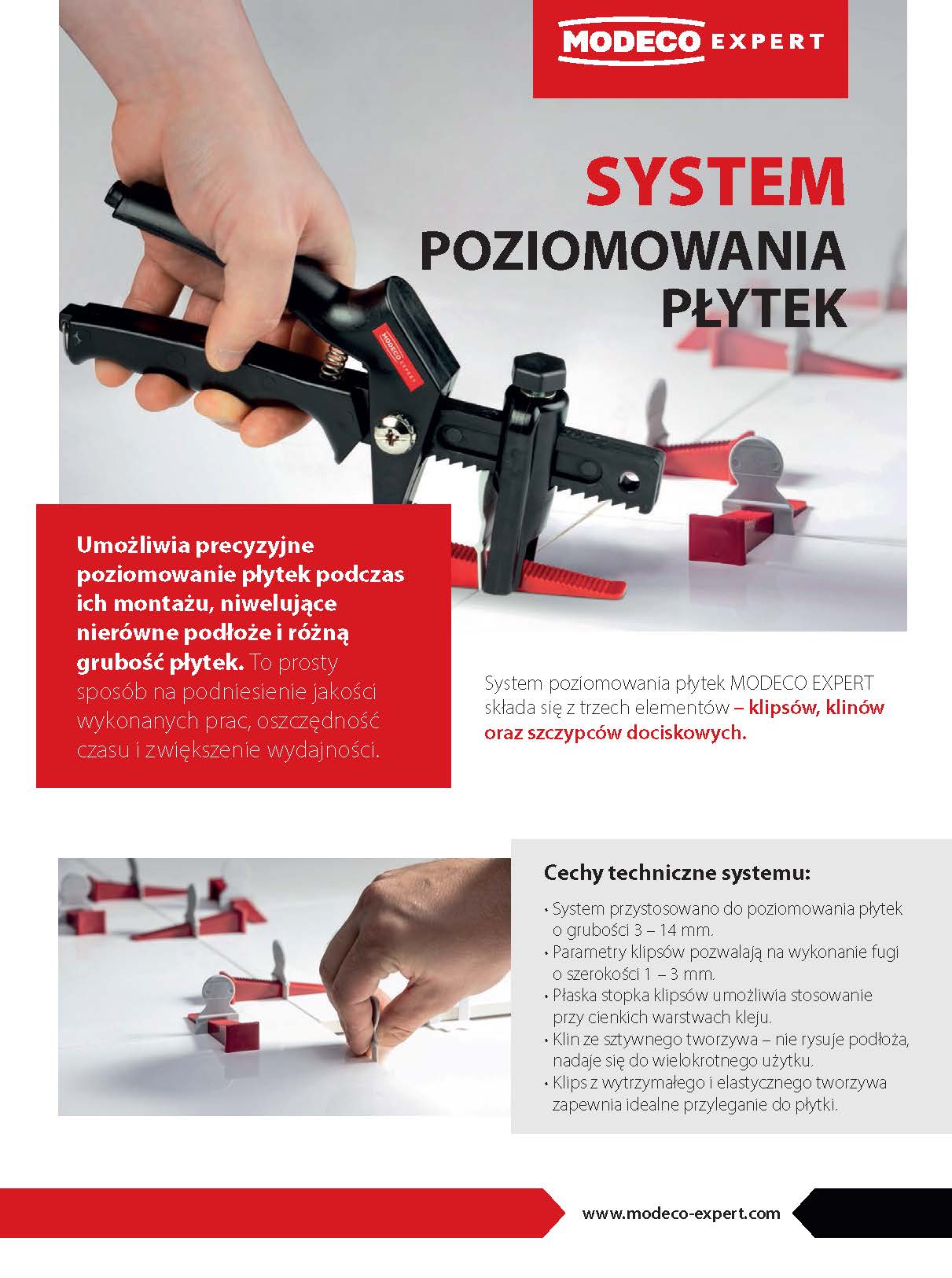 MODECO EXPERT

SYSTEM
POZIOMOWANIA
PŁYTEK

MODECO EXPERT

Umożliwia precyzyjne poziomowanie płytek podczas ich montażu, niwelujące nierówne podłoże i różną grubość płytek. To prosty sposób na podniesienie jakości wykonanych prac, oszczędność czasu i zwiększenie wydajności.

System poziomowania płytek MODECO EXPERT składa się z trzech elementów – klipsów, klinów oraz szczypców dociskowych.

Cechy techniczne systemu:
• System przystosowano do poziomowania płytek o grubości 3 – 14 mm.
• Parametry klipsów pozwalają na wykonanie fugi o szerokości 1 – 3 mm.
• Płaska stopka klipsów umożliwia stosowanie przy cienkich warstwach kleju.
• Klin ze sztywnego tworzywa – nie rysuje podłoża, nadaje się do wielokrotnego użytku.
• Klips z wytrzymałego i elastycznego tworzywa zapewnia idealne przyleganie do płytki.

www.modeco-expert.com